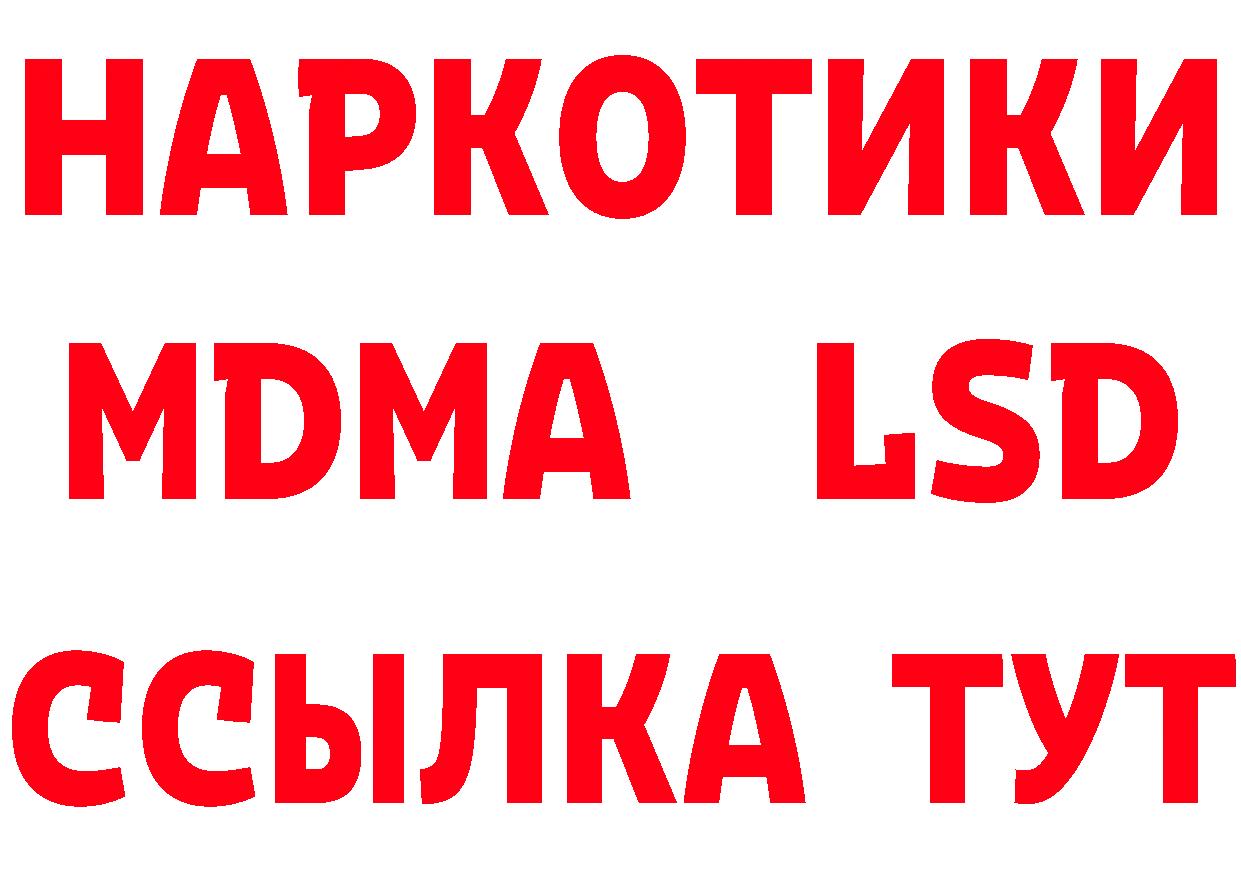 НАРКОТИКИ
MDMA LSD
ССЫЛКА ТУТ